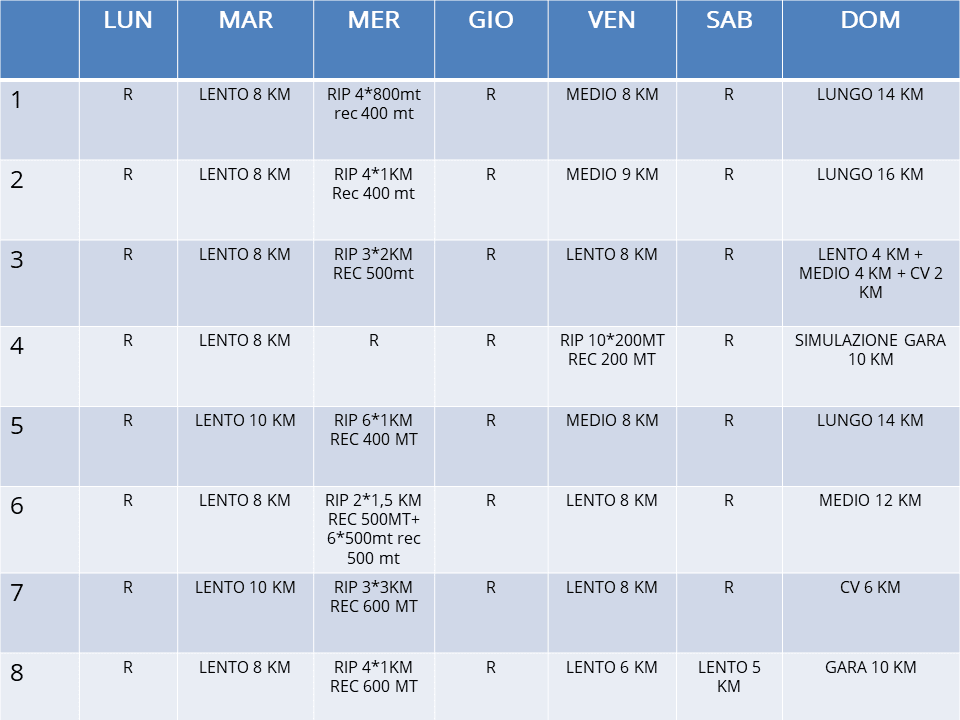 |  | LUN | MAR | MER | GIO | VEN | SAB | DOM |
|---|---|---|---|---|---|---|---|
| 1 | R | LENTO 8 KM | RIP 4*800mt rec 400 mt | R | MEDIO 8 KM | R | LUNGO 14 KM |
| 2 | R | LENTO 8 KM | RIP 4*1KM Rec 400 mt | R | MEDIO 9 KM | R | LUNGO 16 KM |
| 3 | R | LENTO 8 KM | RIP 3*2KM REC 500mt | R | LENTO 8 KM | R | LENTO 4 KM + MEDIO 4 KM + CV 2 KM |
| 4 | R | LENTO 8 KM | R | R | RIP 10*200MT REC 200 MT | R | SIMULAZIONE GARA 10 KM |
| 5 | R | LENTO 10 KM | RIP 6*1KM REC 400 MT | R | MEDIO 8 KM | R | LUNGO 14 KM |
| 6 | R | LENTO 8 KM | RIP 2*1,5 KM REC 500MT+ 6*500mt rec 500 mt | R | LENTO 8 KM | R | MEDIO 12 KM |
| 7 | R | LENTO 10 KM | RIP 3*3KM REC 600 MT | R | LENTO 8 KM | R | CV 6 KM |
| 8 | R | LENTO 8 KM | RIP 4*1KM REC 600 MT | R | LENTO 6 KM | LENTO 5 KM | GARA 10 KM |